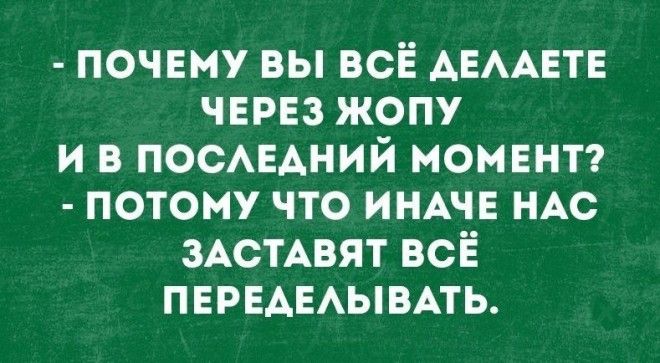 - ПОЧЕМУ ВЫ ВСЁ ДЕЛАЕТЕ ЧЕРЕЗ ЖОПУ И В ПОСЛЕДНИЙ МОМЕНТ?
- ПОТОМУ ЧТО ИНАЧЕ НАС ЗАСТАВЯТ ВСЁ ПЕРЕДЕЛЫВАТЬ.